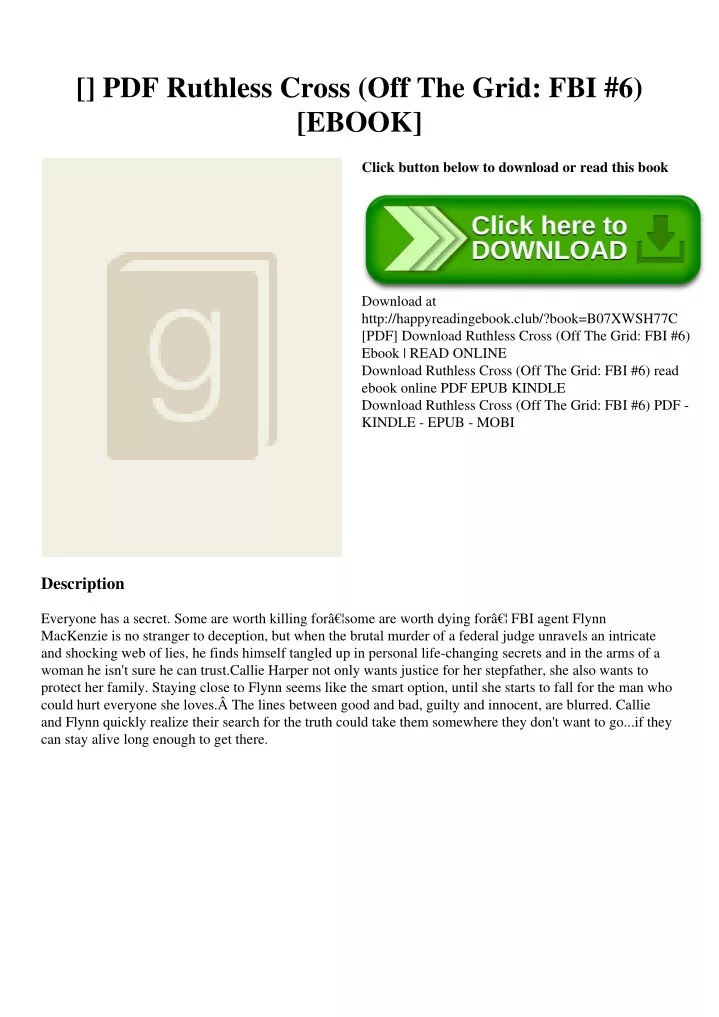 [] PDF Ruthless Cross (Off The Grid: FBI #6) [EBOOK]

g

Click button below to download or read this book

Click here to DOWNLOAD

Download at http://happyreadingebook.club/?book=B07XWSH77C
[PDF] Download Ruthless Cross (Off The Grid: FBI #6) Ebook | READ ONLINE
Download Ruthless Cross (Off The Grid: FBI #6) read ebook online PDF EPUB KINDLE
Download Ruthless Cross (Off The Grid: FBI #6) PDF - KINDLE - EPUB - MOBI

Description

Everyone has a secret. Some are worth killing forâ€¦some are worth dying forâ€¦ FBI agent Flynn MacKenzie is no stranger to deception, but when the brutal murder of a federal judge unravels an intricate and shocking web of lies, he finds himself tangled up in personal life-changing secrets and in the arms of a woman he isn't sure he can trust.Callie Harper not only wants justice for her stepfather, she also wants to protect her family. Staying close to Flynn seems like the smart option, until she starts to fall for the man who could hurt everyone she loves.Â The lines between good and bad, guilty and innocent, are blurred. Callie and Flynn quickly realize their search for the truth could take them somewhere they don't want to go...if they can stay alive long enough to get there.